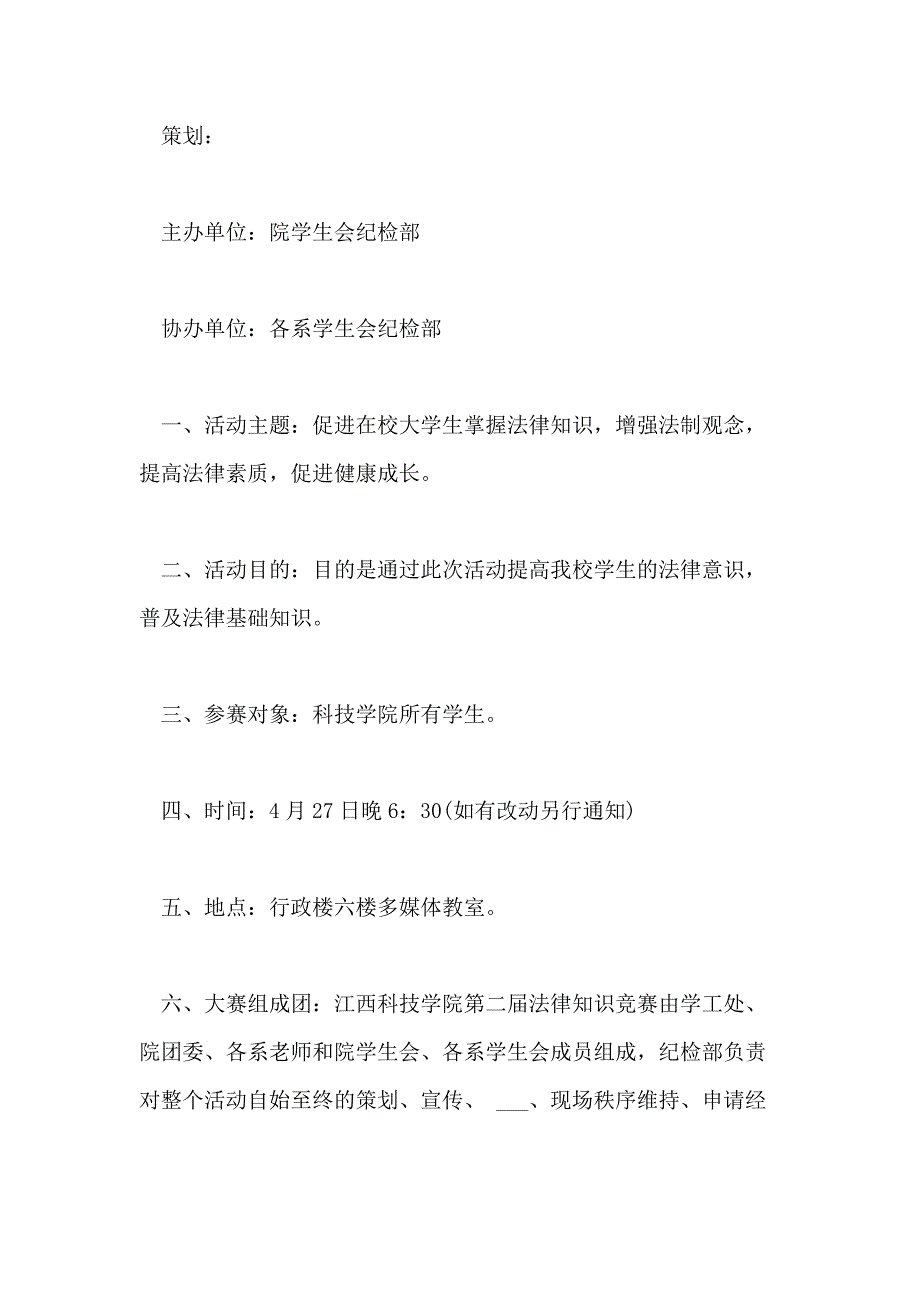 策划：

主办单位：院学生会纪检部

协办单位：各系学生会纪检部

一、活动主题：促进在校大学生掌握法律知识，增强法制观念，提高法律素质，促进健康成长。

二、活动目的：目的是通过此次活动提高我校学生的法律意识，普及法律基础知识。

三、参赛对象：科技学院所有学生。

四、时间：4 月 27 日晚 6：30(如有改动另行通知)

五、地点：行政楼六楼多媒体教室。

六、大赛组成团：江西科技学院第二届法律知识竞赛由学工处、院团委、各系老师和院学生会、各系学生会成员组成，纪检部负责对整个活动自始至终的策划、宣传、 ___、现场秩序维持、申请经